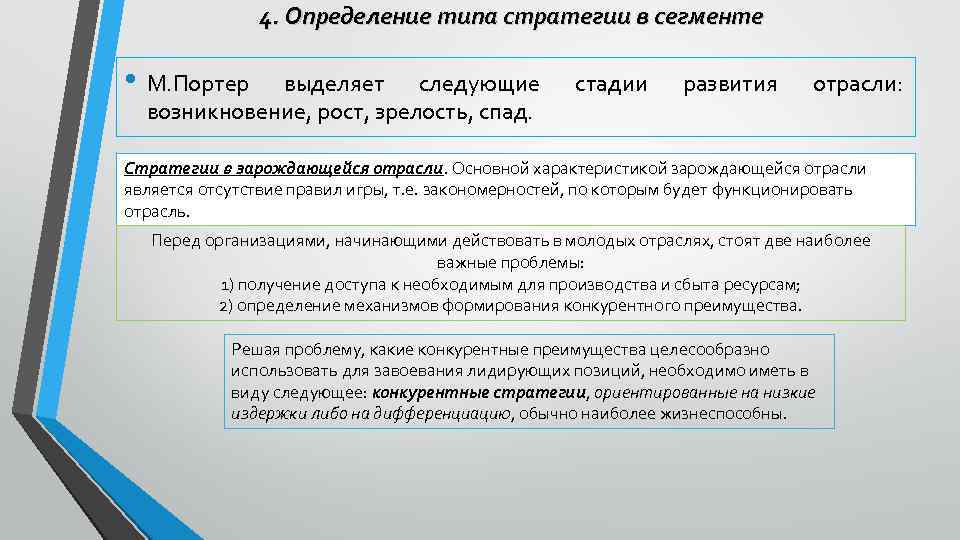 4. Определение типа стратегии в сегменте

• М.Портер выделяет следующие стадии развития отрасли: возникновение, рост, зрелость, спад.

Стратегии в зарождающейся отрасли. Основной характеристикой зарождающейся отрасли является отсутствие правил игры, т.е. закономерностей, по которым будет функционировать отрасль.

Перед организациями, начинающими действовать в молодых отраслях, стоят две наиболее важные проблемы:
1) получение доступа к необходимым для производства и сбыта ресурсам;
2) определение механизмов формирования конкурентного преимущества.

Решая проблему, какие конкурентные преимущества целесообразно использовать для завоевания лидирующих позиций, необходимо иметь в виду следующее: конкурентные стратегии, ориентированные на низкие издержки либо на дифференциацию, обычно наиболее жизнеспособны.